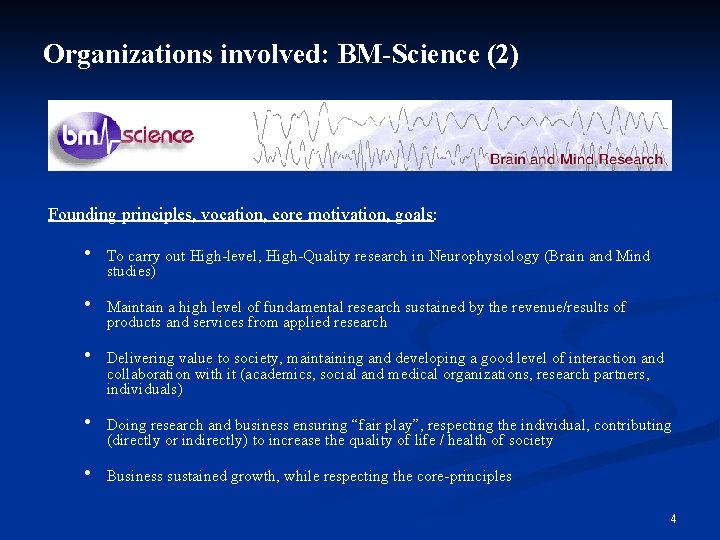 Organizations involved: BM-Science (2)

bm science

Brain and Mind Research

Founding principles, vocation, core motivation, goals:

• To carry out High-level, High-Quality research in Neurophysiology (Brain and Mind studies)

• Maintain a high level of fundamental research sustained by the revenue/results of products and services from applied research

• Delivering value to society, maintaining and developing a good level of interaction and collaboration with it (academics, social and medical organizations, research partners, individuals)

• Doing research and business ensuring "fair play", respecting the individual, contributing (directly or indirectly) to increase the quality of life / health of society

• Business sustained growth, while respecting the core-principles

4